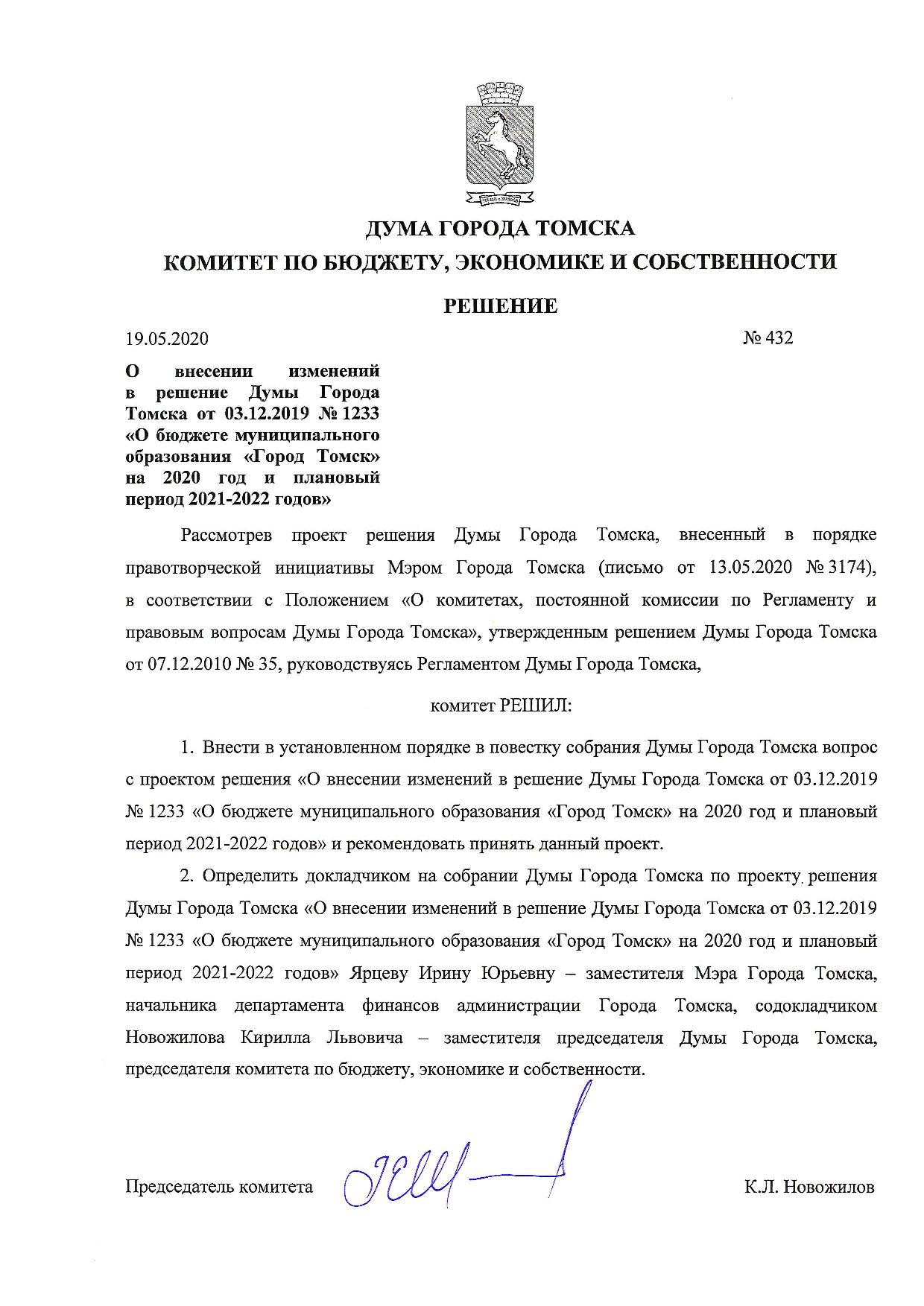 ДУМА ГОРОДА ТОМСКА
КОМИТЕТ ПО БЮДЖЕТУ, ЭКОНОМИКЕ И СОБСТВЕННОСТИ

РЕШЕНИЕ

19.05.2020 № 432

О внесении изменений в решение Думы Города Томска от 03.12.2019 № 1233 «О бюджете муниципального образования «Город Томск» на 2020 год и плановый период 2021-2022 годов»

Рассмотрев проект решения Думы Города Томска, внесенный в порядке правотворческой инициативы Мэром Города Томска (письмо от 13.05.2020 № 3174), в соответствии с Положением «О комитетах, постоянной комиссии по Регламенту и правовым вопросам Думы Города Томска», утвержденным решением Думы Города Томска от 07.12.2010 № 35, руководствуясь Регламентом Думы Города Томска,

комитет РЕШИЛ:

1. Внести в установленном порядке в повестку собрания Думы Города Томска вопрос с проектом решения «О внесении изменений в решение Думы Города Томска от 03.12.2019 № 1233 «О бюджете муниципального образования «Город Томск» на 2020 год и плановый период 2021-2022 годов» и рекомендовать принять данный проект.

2. Определить докладчиком на собрании Думы Города Томска по проекту решения Думы Города Томска «О внесении изменений в решение Думы Города Томска от 03.12.2019 № 1233 «О бюджете муниципального образования «Город Томск» на 2020 год и плановый период 2021-2022 годов» Ярцеву Ирину Юрьевну – заместителя Мэра Города Томска, начальника департамента финансов администрации Города Томска, содокладчиком Новожилова Кирилла Львовича – заместителя председателя Думы Города Томска, председателя комитета по бюджету, экономике и собственности.

Председатель комитета К.Л. Новожилов